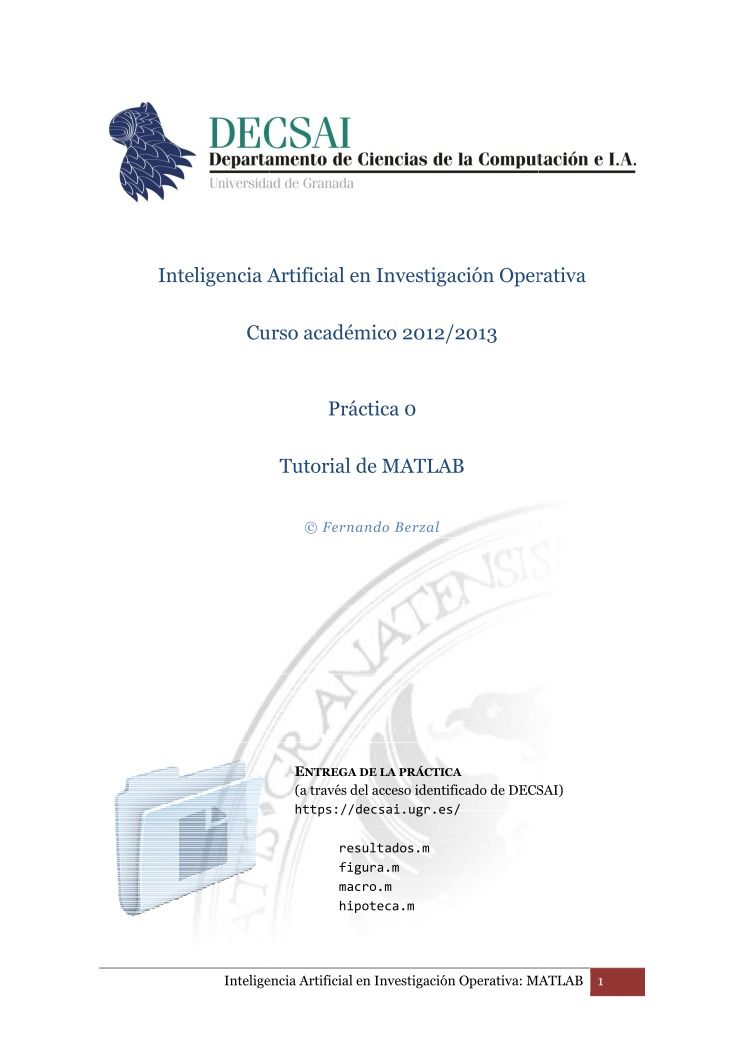 DECSAI
Departamento de Ciencias de la Computación e I.A.
Universidad de Granada

Inteligencia Artificial en Investigación Operativa

Curso académico 2012/2013

Práctica 0

Tutorial de MATLAB

© Fernando Berzal

ENTREGA DE LA PRÁCTICA
(a través del acceso identificado de DECSAI)
https://decsai.ugr.es/

resultados.m
figura.m
macro.m
hipoteca.m

Inteligencia Artificial en Investigación Operativa: MATLAB 1